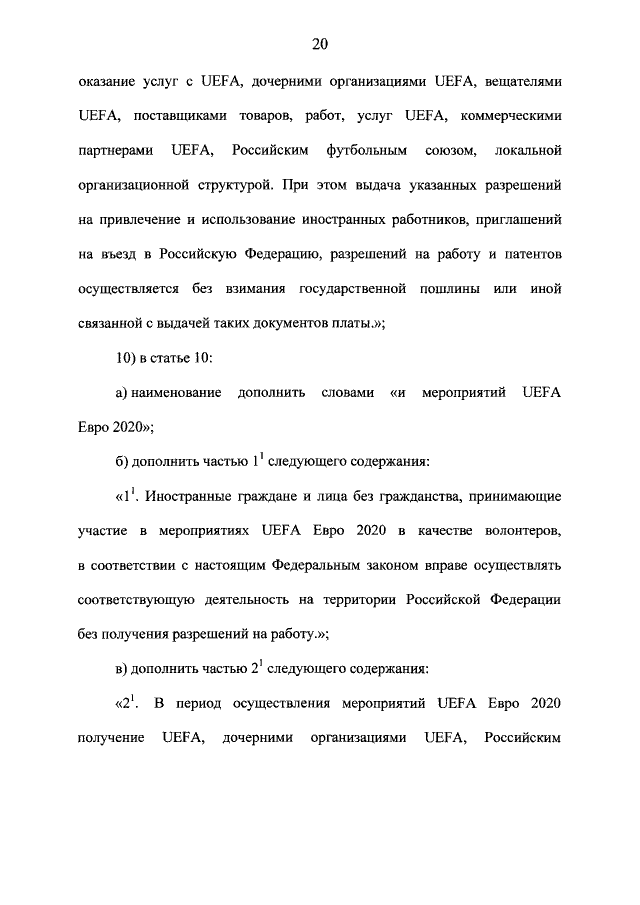 20

оказание услуг с UEFA, дочерними организациями UEFA, вещателями UEFA, поставщиками товаров, работ, услуг UEFA, коммерческими партнерами UEFA, Российским футбольным союзом, локальной организационной структурой. При этом выдача указанных разрешений на привлечение и использование иностранных работников, приглашений на въезд в Российскую Федерацию, разрешений на работу и патентов осуществляется без взимания государственной пошлины или иной связанной с выдачей таких документов платы.»;

10) в статье 10:

а) наименование дополнить словами «и мероприятий UEFA Евро 2020»;

б) дополнить частью $1^1$ следующего содержания:

«$1^1$. Иностранные граждане и лица без гражданства, принимающие участие в мероприятиях UEFA Евро 2020 в качестве волонтеров, в соответствии с настоящим Федеральным законом вправе осуществлять соответствующую деятельность на территории Российской Федерации без получения разрешений на работу.»;

в) дополнить частью $2^1$ следующего содержания:

«$2^1$. В период осуществления мероприятий UEFA Евро 2020 получение UEFA, дочерними организациями UEFA, Российским